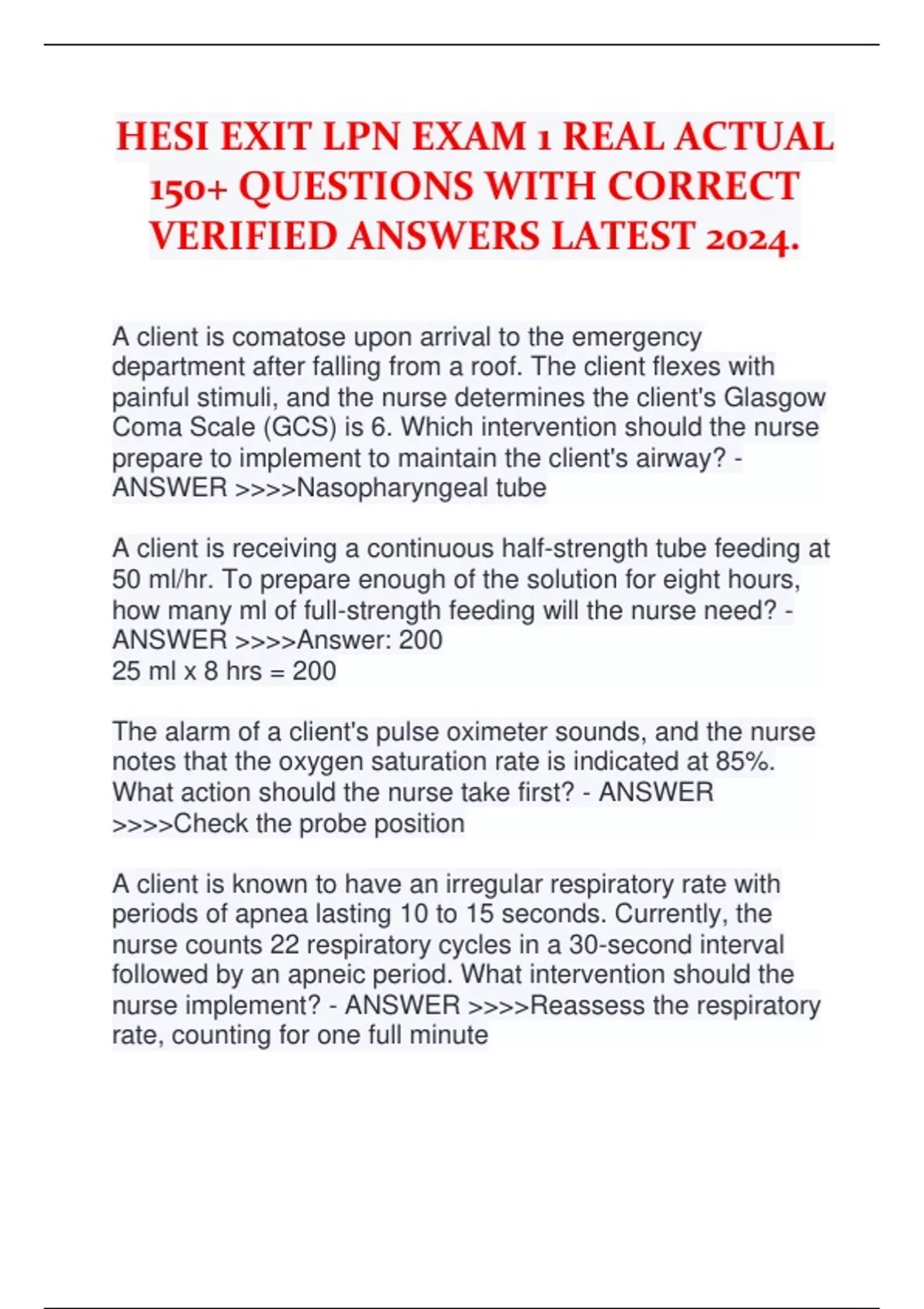 HESI EXIT LPN EXAM 1 REAL ACTUAL 150+ QUESTIONS WITH CORRECT VERIFIED ANSWERS LATEST 2024.

A client is comatose upon arrival to the emergency department after falling from a roof. The client flexes with painful stimuli, and the nurse determines the client's Glasgow Coma Scale (GCS) is 6. Which intervention should the nurse prepare to implement to maintain the client's airway? - ANSWER >>>>Nasopharyngeal tube

A client is receiving a continuous half-strength tube feeding at 50 ml/hr. To prepare enough of the solution for eight hours, how many ml of full-strength feeding will the nurse need? - ANSWER >>>>Answer: 200
25 ml x 8 hrs = 200

The alarm of a client's pulse oximeter sounds, and the nurse notes that the oxygen saturation rate is indicated at 85%. What action should the nurse take first? - ANSWER >>>>Check the probe position

A client is known to have an irregular respiratory rate with periods of apnea lasting 10 to 15 seconds. Currently, the nurse counts 22 respiratory cycles in a 30-second interval followed by an apneic period. What intervention should the nurse implement? - ANSWER >>>>Reassess the respiratory rate, counting for one full minute